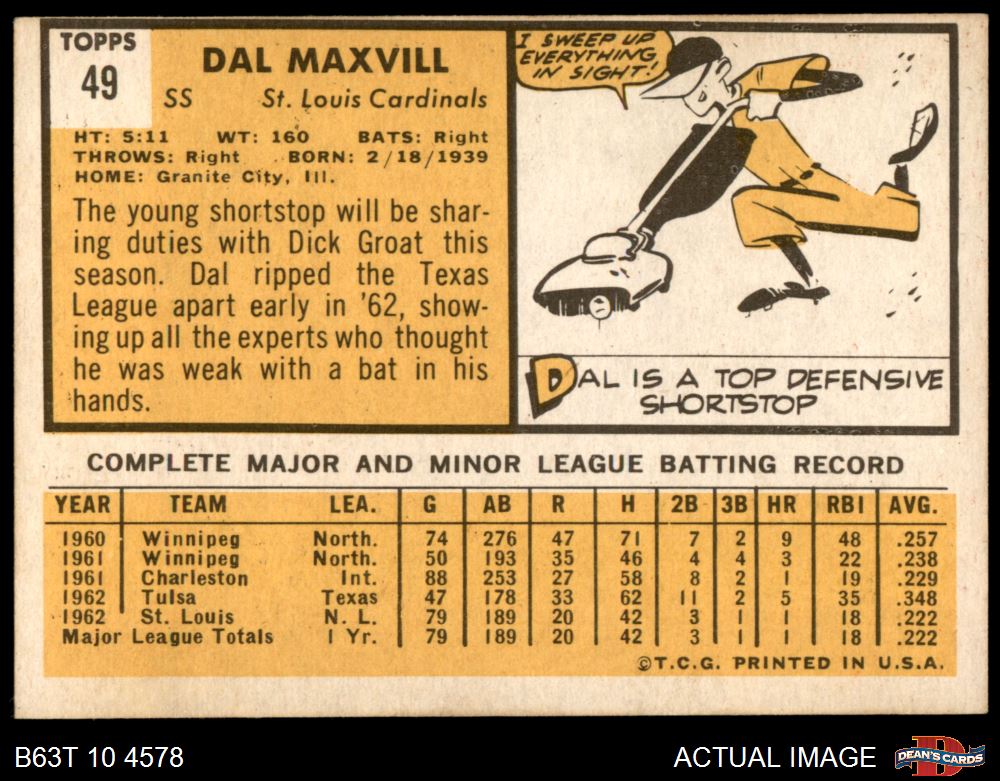 TOPPS
49

DAL MAXVILL
SS St. Louis Cardinals

HT: 5:11 WT: 160 BATS: Right
THROWS: Right BORN: 2/18/1939
HOME: Granite City, Ill.

The young shortstop will be sharing duties with Dick Groat this season. Dal ripped the Texas League apart early in '62, showing up all the experts who thought he was weak with a bat in his hands.

I SWEEP UP EVERYTHING IN SIGHT!

DAL IS A TOP DEFENSIVE SHORTSTOP

COMPLETE MAJOR AND MINOR LEAGUE BATTING RECORD

| YEAR | TEAM | LEA. | G | AB | R | H | 2B | 3B | HR | RBI | AVG. |
|---|---|---|---|---|---|---|---|---|---|---|---|
| 1960 | Winnipeg | North. | 74 | 276 | 47 | 71 | 7 | 2 | 9 | 48 | .257 |
| 1961 | Winnipeg | North. | 50 | 193 | 35 | 46 | 4 | 4 | 3 | 22 | .238 |
| 1961 | Charleston | Int. | 88 | 253 | 27 | 58 | 8 | 2 | 1 | 19 | .229 |
| 1962 | Tulsa | Texas | 47 | 178 | 33 | 62 | 11 | 2 | 5 | 35 | .348 |
| 1962 | St. Louis | N. L. | 79 | 189 | 20 | 42 | 3 | 1 | 1 | 18 | .222 |
| Major League Totals | | 1 Yr. | 79 | 189 | 20 | 42 | 3 | 1 | 1 | 18 | .222 |

©T.C.G. PRINTED IN U.S.A.

B63T 10 4578

ACTUAL IMAGE

DEAN'S CARDS